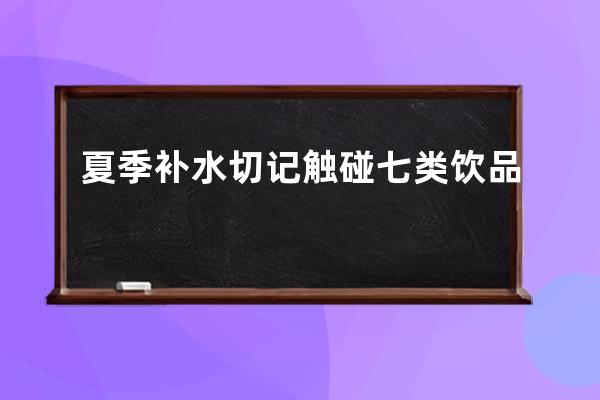 夏季补水切记触碰七类饮品